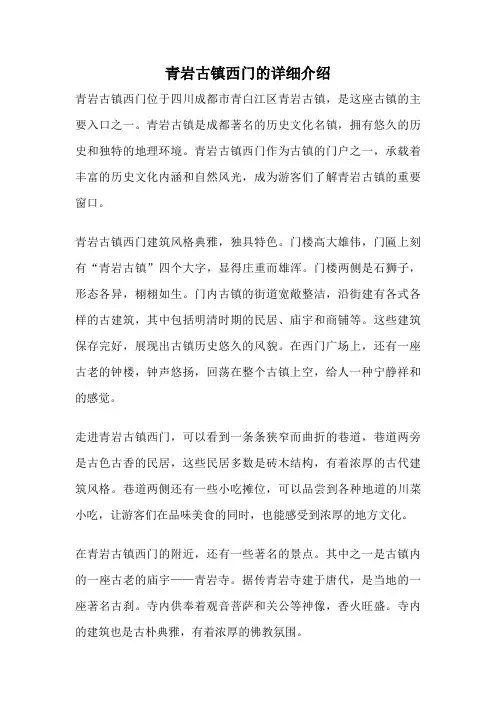 青岩古镇西门的详细介绍

青岩古镇西门位于四川成都市青白江区青岩古镇，是这座古镇的主要入口之一。青岩古镇是成都著名的历史文化名镇，拥有悠久的历史和独特的地理环境。青岩古镇西门作为古镇的门户之一，承载着丰富的历史文化内涵和自然风光，成为游客们了解青岩古镇的重要窗口。

青岩古镇西门建筑风格典雅，独具特色。门楼高大雄伟，门匾上刻有“青岩古镇”四个大字，显得庄重而雄浑。门楼两侧是石狮子，形态各异，栩栩如生。门内古镇的街道宽敞整洁，沿街建有各式各样的古建筑，其中包括明清时期的民居、庙宇和商铺等。这些建筑保存完好，展现出古镇历史悠久的风貌。在西门广场上，还有一座古老的钟楼，钟声悠扬，回荡在整个古镇上空，给人一种宁静祥和的感觉。

走进青岩古镇西门，可以看到一条条狭窄而曲折的巷道，巷道两旁是古色古香的民居，这些民居多数是砖木结构，有着浓厚的古代建筑风格。巷道两侧还有一些小吃摊位，可以品尝到各种地道的川菜小吃，让游客们在品味美食的同时，也能感受到浓厚的地方文化。

在青岩古镇西门的附近，还有一些著名的景点。其中之一是古镇内的一座古老的庙宇——青岩寺。据传青岩寺建于唐代，是当地的一座著名古刹。寺内供奉着观音菩萨和关公等神像，香火旺盛。寺内的建筑也是古朴典雅，有着浓厚的佛教氛围。